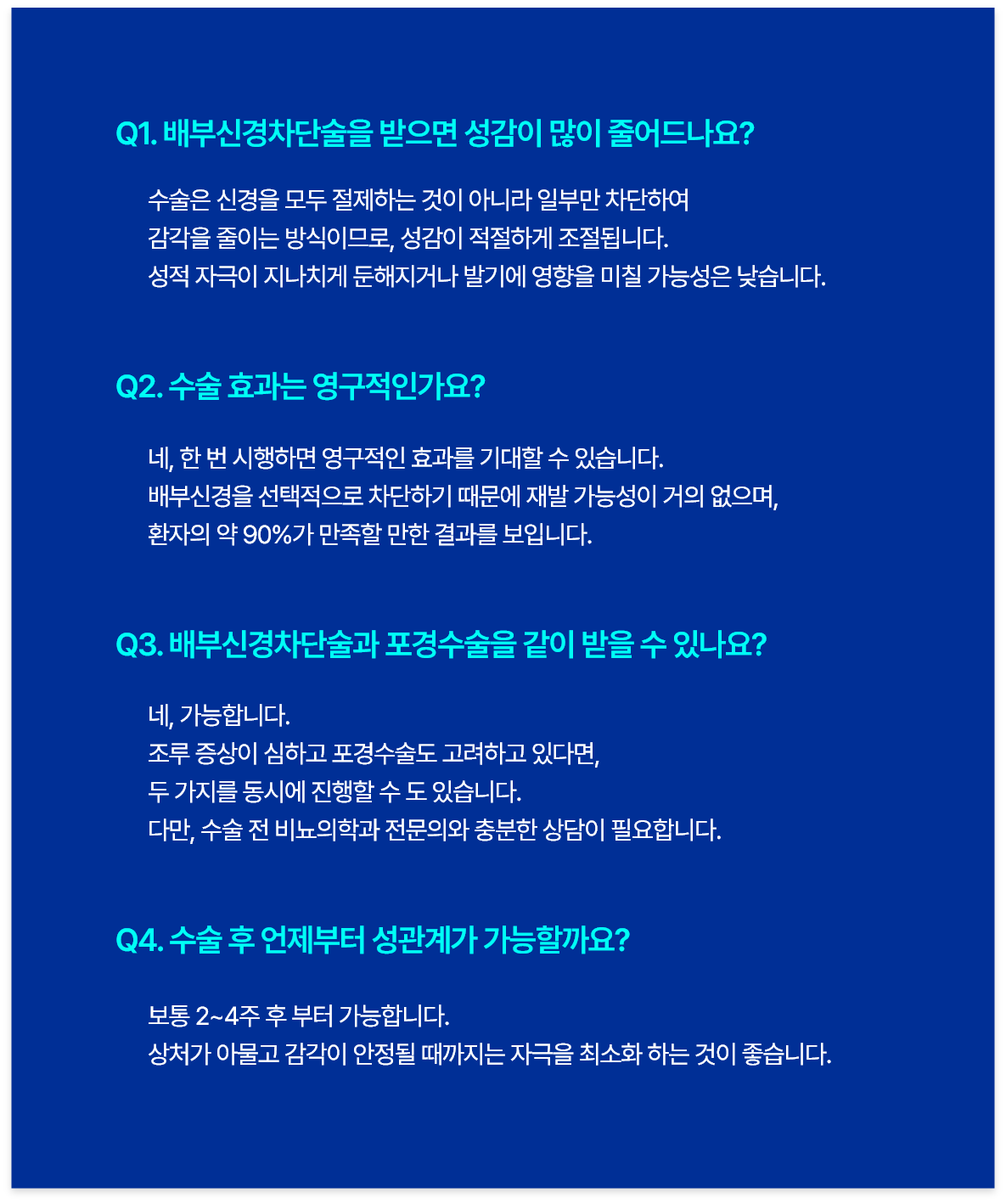 Q1. 배부신경차단술을 받으면 성감이 많이 줄어드나요?

수술은 신경을 모두 절제하는 것이 아니라 일부만 차단하여 감각을 줄이는 방식이므로, 성감이 적절하게 조절됩니다. 성적 자극이 지나치게 둔해지거나 발기에 영향을 미칠 가능성은 낮습니다.

Q2. 수술 효과는 영구적인가요?

네, 한 번 시행하면 영구적인 효과를 기대할 수 있습니다. 배부신경을 선택적으로 차단하기 때문에 재발 가능성이 거의 없으며, 환자의 약 90%가 만족할 만한 결과를 보입니다.

Q3. 배부신경차단술과 포경수술을 같이 받을 수 있나요?

네, 가능합니다. 조루 증상이 심하고 포경수술도 고려하고 있다면, 두 가지를 동시에 진행할 수 도 있습니다. 다만, 수술 전 비뇨의학과 전문의와 충분한 상담이 필요합니다.

Q4. 수술 후 언제부터 성관계가 가능할까요?

보통 2~4주 후 부터 가능합니다. 상처가 아물고 감각이 안정될 때까지는 자극을 최소화 하는 것이 좋습니다.